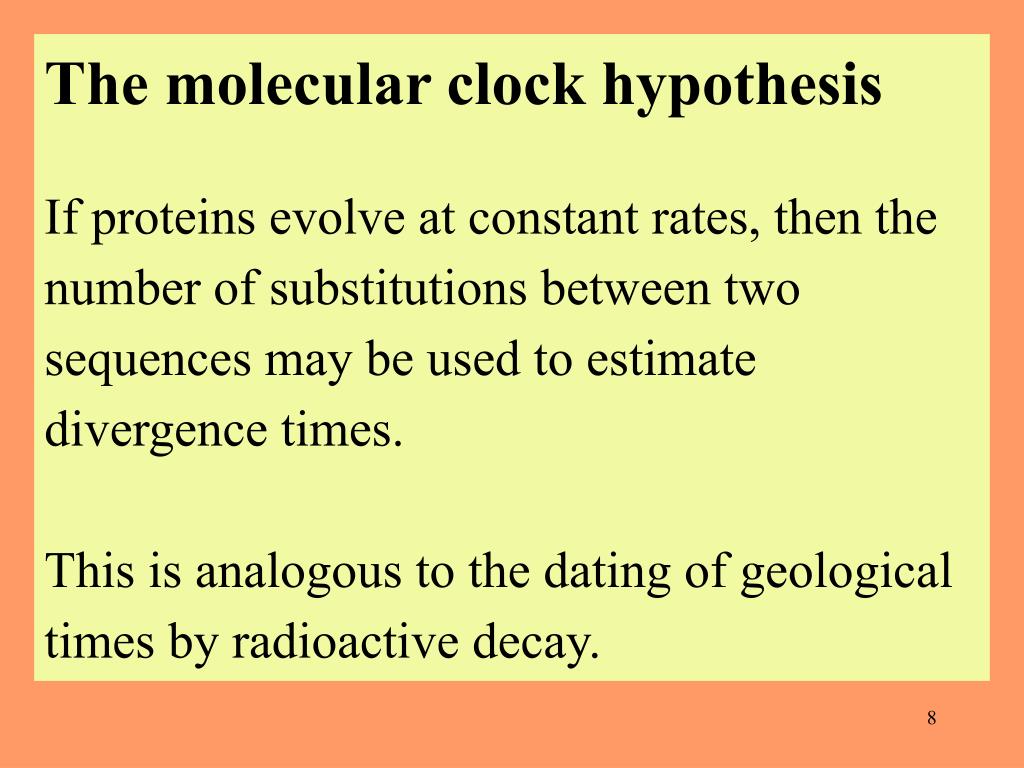 The molecular clock hypothesis

If proteins evolve at constant rates, then the number of substitutions between two sequences may be used to estimate divergence times.

This is analogous to the dating of geological times by radioactive decay.

8